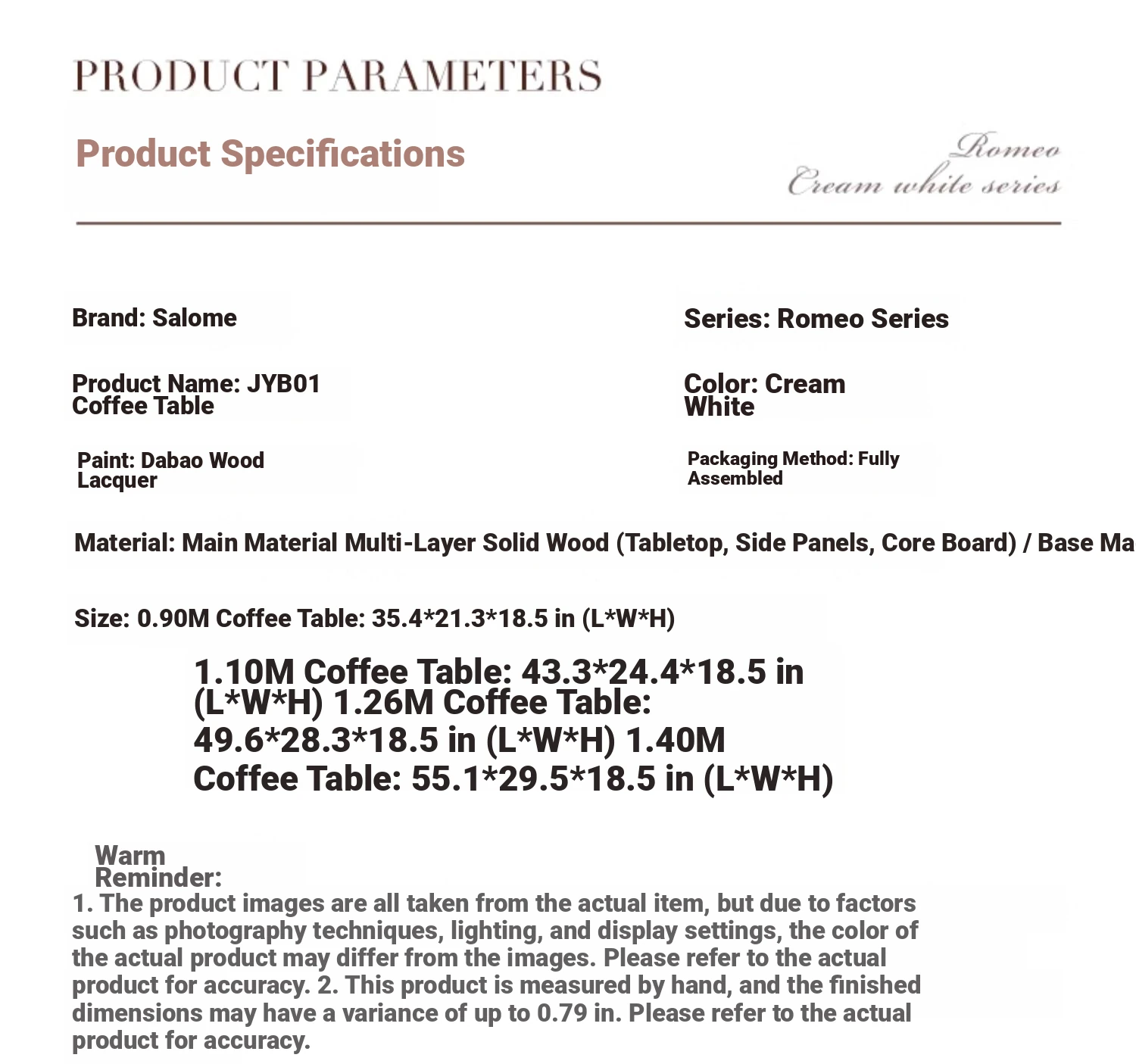 PRODUCT PARAMETERS

Product Specifications

Romeo
Cream white series

Brand: Salome

Series: Romeo Series

Product Name: JYB01 Coffee Table

Color: Cream White

Paint: Dabao Wood Lacquer

Packaging Method: Fully Assembled

Material: Main Material Multi-Layer Solid Wood (Tabletop, Side Panels, Core Board) / Base Ma

Size: 0.90M Coffee Table: 35.4*21.3*18.5 in (L*W*H)

1.10M Coffee Table: 43.3*24.4*18.5 in (L*W*H) 1.26M Coffee Table: 49.6*28.3*18.5 in (L*W*H) 1.40M Coffee Table: 55.1*29.5*18.5 in (L*W*H)

Warm Reminder:
1. The product images are all taken from the actual item, but due to factors such as photography techniques, lighting, and display settings, the color of the actual product may differ from the images. Please refer to the actual product for accuracy. 2. This product is measured by hand, and the finished dimensions may have a variance of up to 0.79 in. Please refer to the actual product for accuracy.